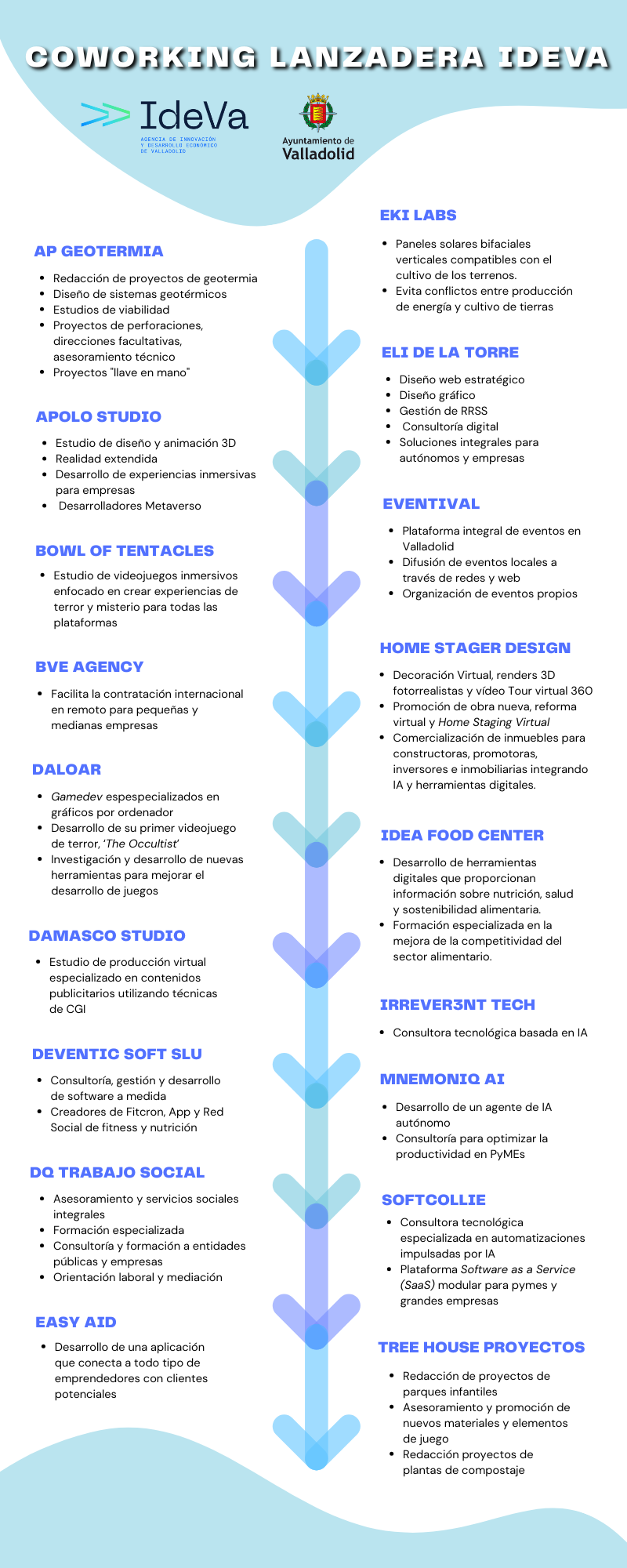 COWORKING LANZADERA IDEVA

IdeVa
AGENCIA DE INNOVACIÓN Y DESARROLLO ECONÓMICO DE VALLADOLID

Ayuntamiento de Valladolid

AP GEOTERMIA

- Redacción de proyectos de geotermia
- Diseño de sistemas geotérmicos
- Estudios de viabilidad
- Proyectos de perforaciones, direcciones facultativas, asesoramiento técnico
- Proyectos "llave en mano"

APOLO STUDIO

- Estudio de diseño y animación 3D
- Realidad extendida
- Desarrollo de experiencias inmersivas para empresas
- Desarrolladores Metaverso

BOWL OF TENTACLES

- Estudio de videojuegos inmersivos enfocado en crear experiencias de terror y misterio para todas las plataformas

BVE AGENCY

- Facilita la contratación internacional en remoto para pequeñas y medianas empresas

DALOAR

- Gamedev espespecializados en gráficos por ordenador
- Desarrollo de su primer videojuego de terror, 'The Occultist'
- Investigación y desarrollo de nuevas herramientas para mejorar el desarrollo de juegos

DAMASCO STUDIO

- Estudio de producción virtual especializado en contenidos publicitarios utilizando técnicas de CGI

DEVENTIC SOFT SLU

- Consultoría, gestión y desarrollo de software a medida
- Creadores de Fitcron, App y Red Social de fitness y nutrición

DQ TRABAJO SOCIAL

- Asesoramiento y servicios sociales integrales
- Formación especializada
- Consultoría y formación a entidades públicas y empresas
- Orientación laboral y mediación

EASY AID

- Desarrollo de una aplicación que conecta a todo tipo de emprendedores con clientes potenciales

EKI LABS

- Paneles solares bifaciales verticales compatibles con el cultivo de los terrenos.
- Evita conflictos entre producción de energía y cultivo de tierras

ELI DE LA TORRE

- Diseño web estratégico
- Diseño gráfico
- Gestión de RRSS
- Consultoría digital
- Soluciones integrales para autónomos y empresas

EVENTIVAL

- Plataforma integral de eventos en Valladolid
- Difusión de eventos locales a través de redes y web
- Organización de eventos propios

HOME STAGER DESIGN

- Decoración Virtual, renders 3D fotorrealistas y vídeo Tour virtual 360
- Promoción de obra nueva, reforma virtual y Home Staging Virtual
- Comercialización de inmuebles para constructoras, promotoras, inversores e inmobiliarias integrando IA y herramientas digitales.

IDEA FOOD CENTER

- Desarrollo de herramientas digitales que proporcionan información sobre nutrición, salud y sostenibilidad alimentaria.
- Formación especializada en la mejora de la competitividad del sector alimentario.

IRREVER3NT TECH

- Consultora tecnológica basada en IA

MNEMONIQ AI

- Desarrollo de un agente de IA autónomo
- Consultoría para optimizar la productividad en PyMEs

SOFTCOLLIE

- Consultora tecnológica especializada en automatizaciones impulsadas por IA
- Plataforma Software as a Service (SaaS) modular para pymes y grandes empresas

TREE HOUSE PROYECTOS

- Redacción de proyectos de parques infantiles
- Asesoramiento y promoción de nuevos materiales y elementos de juego
- Redacción proyectos de plantas de compostaje